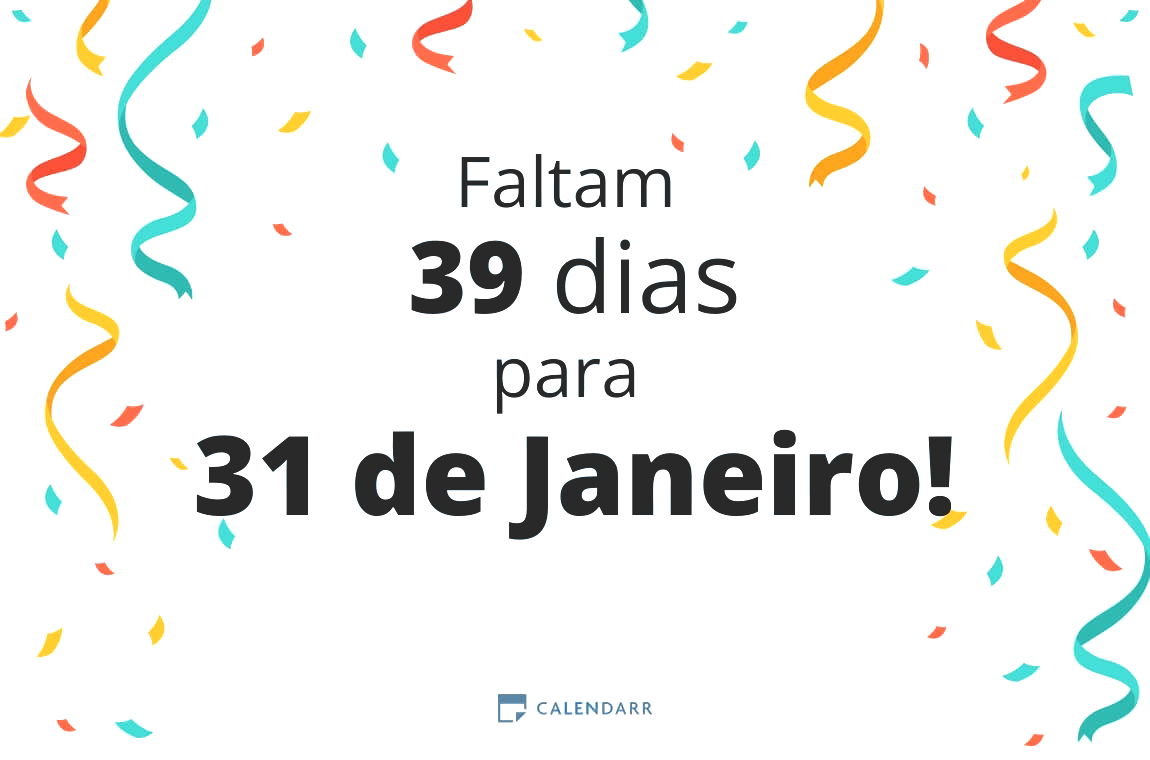 Faltam
39 dias
para
31 de Janeiro!

CALENDARR